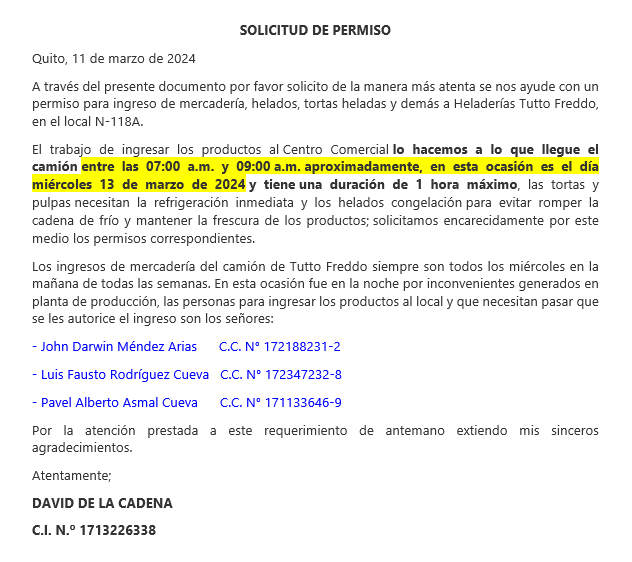 SOLICITUD DE PERMISO

Quito, 11 de marzo de 2024

A través del presente documento por favor solicito de la manera más atenta se nos ayude con un permiso para ingreso de mercadería, helados, tortas heladas y demás a Heladerías Tutto Freddo, en el local N-118A.

El trabajo de ingresar los productos al Centro Comercial lo hacemos a lo que llegue el camión entre las 07:00 a.m. y 09:00 a.m. aproximadamente, en esta ocasión es el día miércoles 13 de marzo de 2024 y tiene una duración de 1 hora máximo, las tortas y pulpas necesitan la refrigeración inmediata y los helados congelación para evitar romper la cadena de frío y mantener la frescura de los productos; solicitamos encarecidamente por este medio los permisos correspondientes.

Los ingresos de mercadería del camión de Tutto Freddo siempre son todos los miércoles en la mañana de todas las semanas. En esta ocasión fue en la noche por inconvenientes generados en planta de producción, las personas para ingresar los productos al local y que necesitan pasar que se les autorice el ingreso son los señores:

- John Darwin Méndez Arias C.C. N° 172188231-2

- Luis Fausto Rodríguez Cueva C.C. N° 172347232-8

- Pavel Alberto Asmal Cueva C.C. N° 171133646-9

Por la atención prestada a este requerimiento de antemano extiendo mis sinceros agradecimientos.

Atentamente;

DAVID DE LA CADENA

C.I. N.º 1713226338